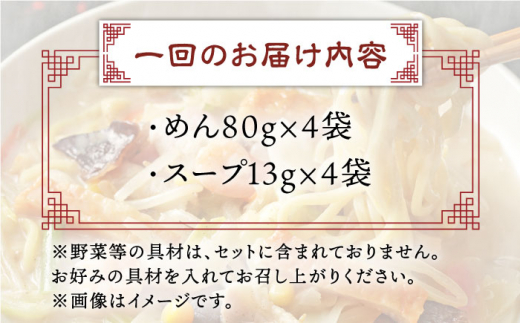 一回のお届け内容

・めん80g×4袋

・スープ13g×4袋

※野菜等の具材は、セットに含まれておりません。
お好みの具材を入れてお召し上がりください。
※画像はイメージです。